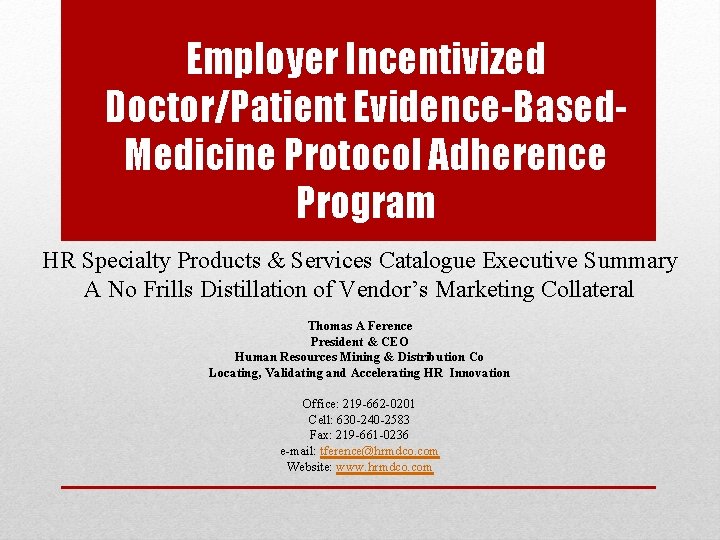 Employer Incentivized Doctor/Patient Evidence-Based-Medicine Protocol Adherence Program

HR Specialty Products & Services Catalogue Executive Summary
A No Frills Distillation of Vendor's Marketing Collateral

Thomas A Ference
President & CEO
Human Resources Mining & Distribution Co
Locating, Validating and Accelerating HR Innovation

Office: 219-662-0201
Cell: 630-240-2583
Fax: 219-661-0236
e-mail: tference@hrmdco.com
Website: www.hrmdco.com